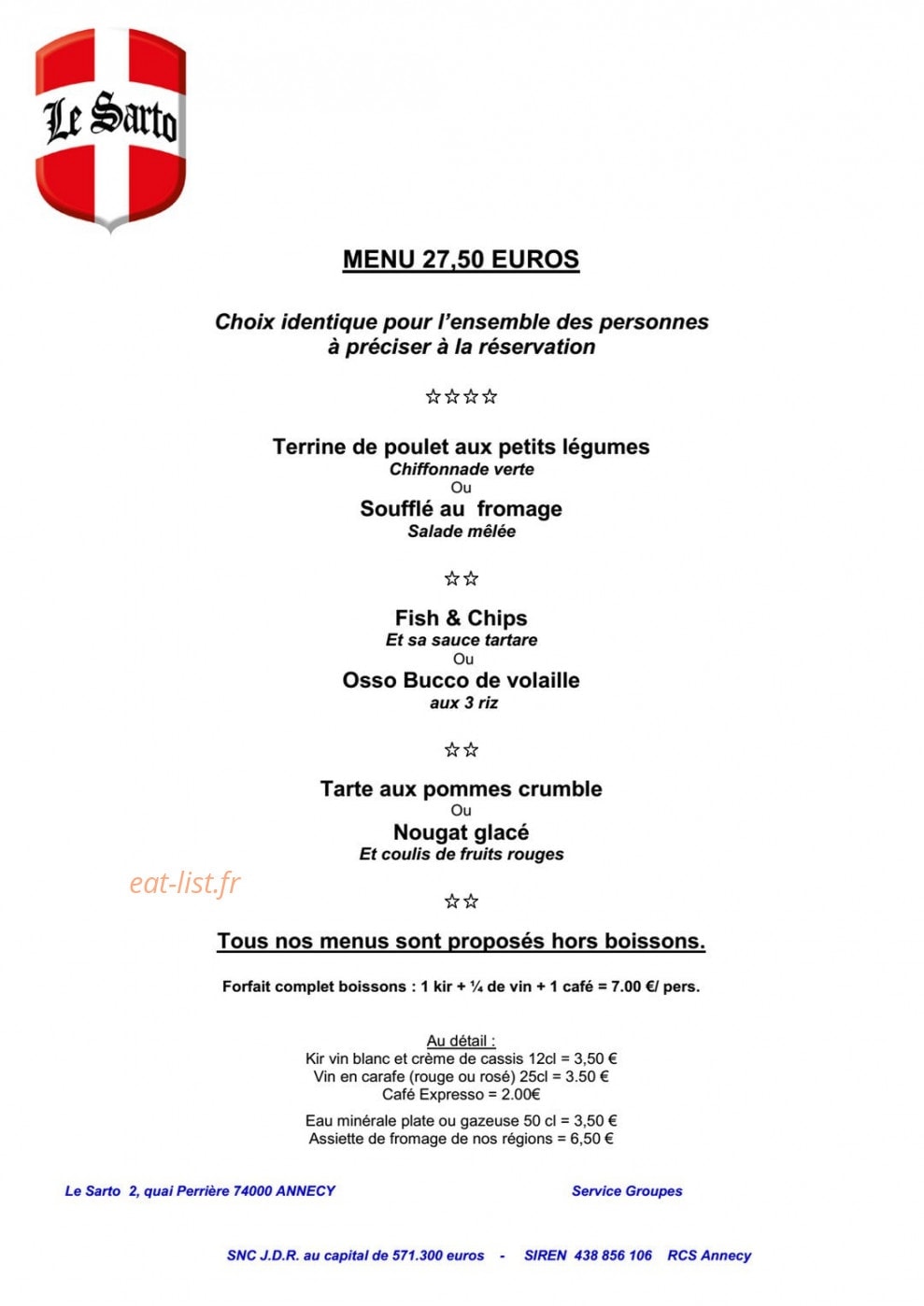 Le Sarto

MENU 27,50 EUROS

Choix identique pour l'ensemble des personnes
à préciser à la réservation

☆☆☆☆

Terrine de poulet aux petits légumes
Chiffonnade verte
Ou
Soufflé au fromage
Salade mêlée

☆☆

Fish & Chips
Et sa sauce tartare
Ou
Osso Bucco de volaille
aux 3 riz

☆☆

Tarte aux pommes crumble
Ou
Nougat glacé
Et coulis de fruits rouges

☆☆

Tous nos menus sont proposés hors boissons.

Forfait complet boissons : 1 kir + ¼ de vin + 1 café = 7.00 €/ pers.

Au détail :
Kir vin blanc et crème de cassis 12cl = 3,50 €
Vin en carafe (rouge ou rosé) 25cl = 3.50 €
Café Expresso = 2.00€

Eau minérale plate ou gazeuse 50 cl = 3,50 €
Assiette de fromage de nos régions = 6,50 €

Le Sarto 2, quai Perrière 74000 ANNECY

Service Groupes

SNC J.D.R. au capital de 571.300 euros - SIREN 438 856 106 RCS Annecy

eat-list.fr